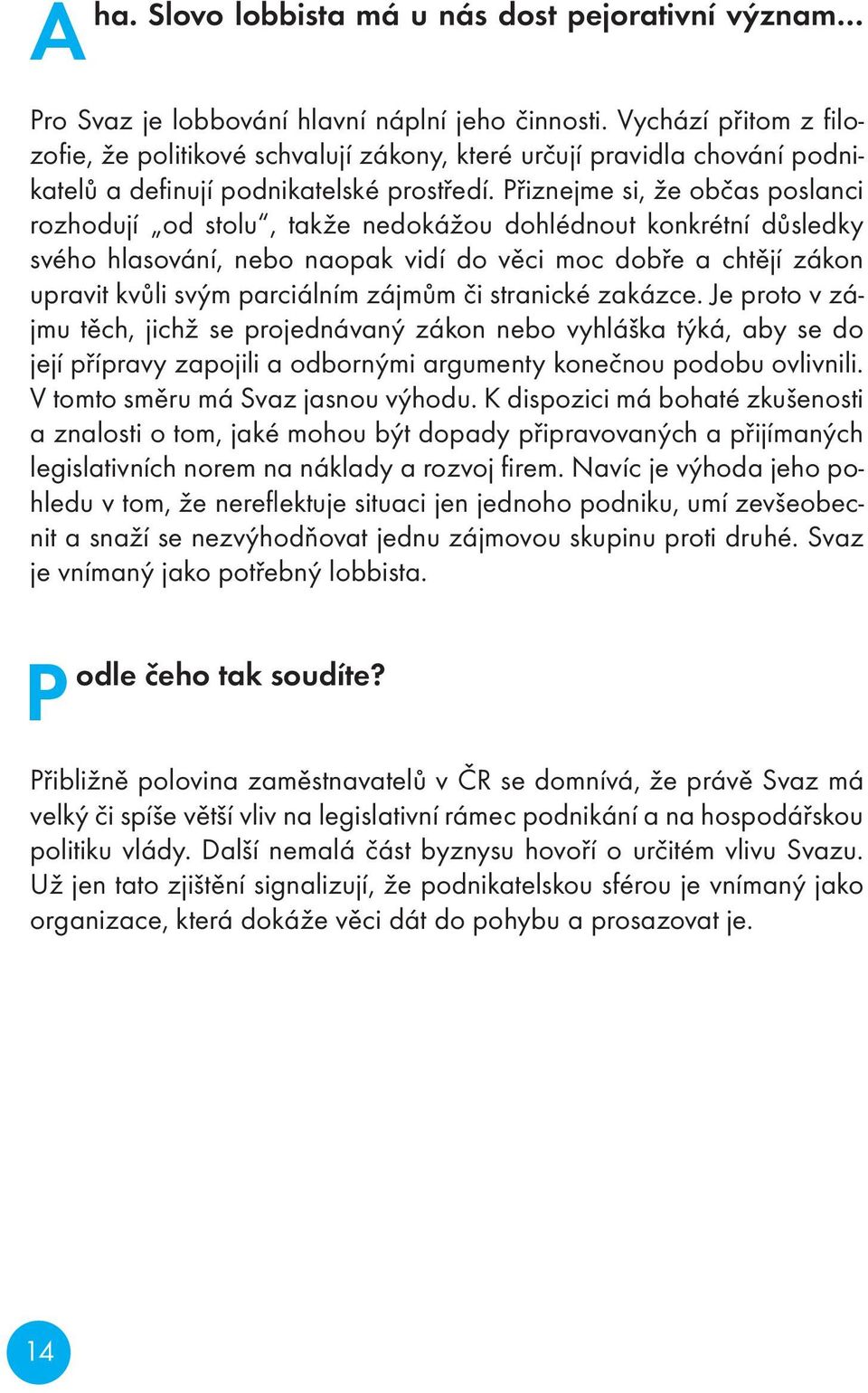 Aha. Slovo lobbista má u nás dost pejorativní význam...

Pro Svaz je lobbování hlavní náplní jeho činnosti. Vychází přitom z filozofie, že politikové schvalují zákony, které určují pravidla chování podnikatelů a definují podnikatelské prostředí. Přiznejme si, že občas poslanci rozhodují „od stolu“, takže nedokážou dohlédnout konkrétní důsledky svého hlasování, nebo naopak vidí do věci moc dobře a chtějí zákon upravit kvůli svým parciálním zájmům či stranické zakázce. Je proto v zájmu těch, jichž se projednávaný zákon nebo vyhláška týká, aby se do její přípravy zapojili a odbornými argumenty konečnou podobu ovlivnili. V tomto směru má Svaz jasnou výhodu. K dispozici má bohaté zkušenosti a znalosti o tom, jaké mohou být dopady připravovaných a přijímaných legislativních norem na náklady a rozvoj firem. Navíc je výhoda jeho pohledu v tom, že nereflektuje situaci jen jednoho podniku, umí zevšeobecnit a snaží se nezvýhodňovat jednu zájmovou skupinu proti druhé. Svaz je vnímaný jako potřebný lobbista.

Podle čeho tak soudíte?

Přibližně polovina zaměstnavatelů v ČR se domnívá, že právě Svaz má velký či spíše větší vliv na legislativní rámec podnikání a na hospodářskou politiku vlády. Další nemalá část byznysu hovoří o určitém vlivu Svazu. Už jen tato zjištění signalizují, že podnikatelskou sférou je vnímaný jako organizace, která dokáže věci dát do pohybu a prosazovat je.

14